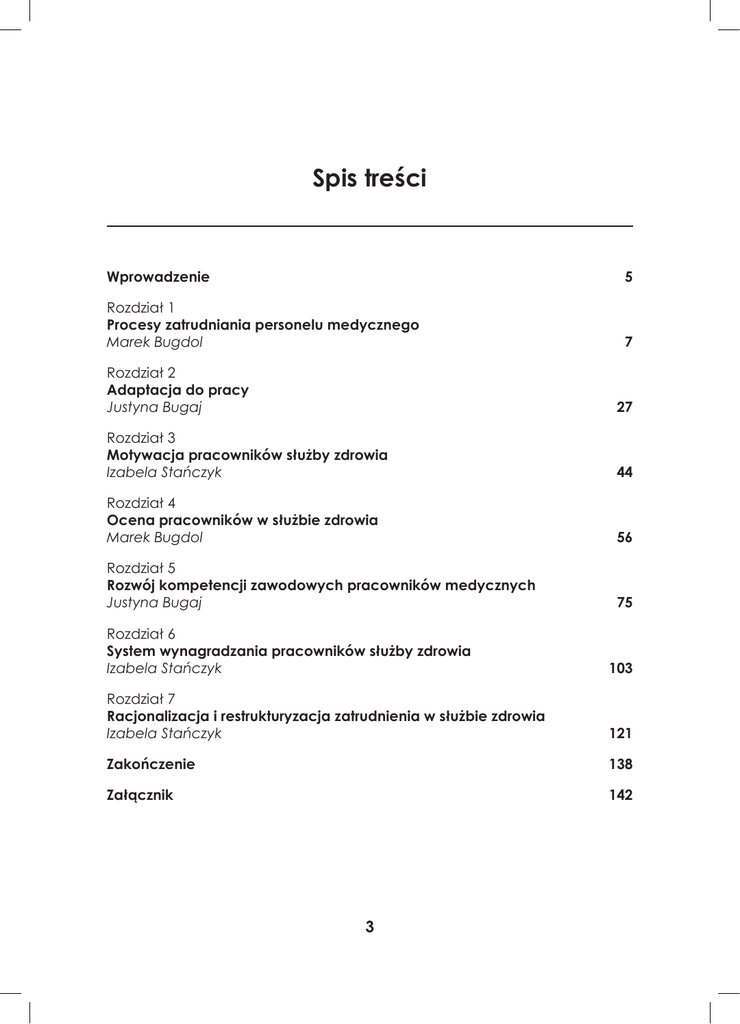 Spis treści

Wprowadzenie 5

Rozdział 1
Procesy zatrudniania personelu medycznego
Marek Bugdol 7

Rozdział 2
Adaptacja do pracy
Justyna Bugaj 27

Rozdział 3
Motywacja pracowników służby zdrowia
Izabela Stańczyk 44

Rozdział 4
Ocena pracowników w służbie zdrowia
Marek Bugdol 56

Rozdział 5
Rozwój kompetencji zawodowych pracowników medycznych
Justyna Bugaj 75

Rozdział 6
System wynagradzania pracowników służby zdrowia
Izabela Stańczyk 103

Rozdział 7
Racjonalizacja i restrukturyzacja zatrudnienia w służbie zdrowia
Izabela Stańczyk 121

Zakończenie 138

Załącznik 142

3